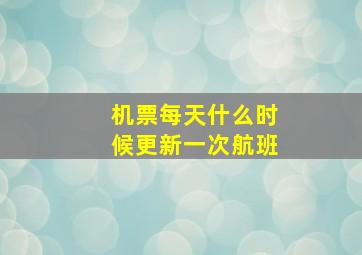 机票每天什么时候更新一次航班